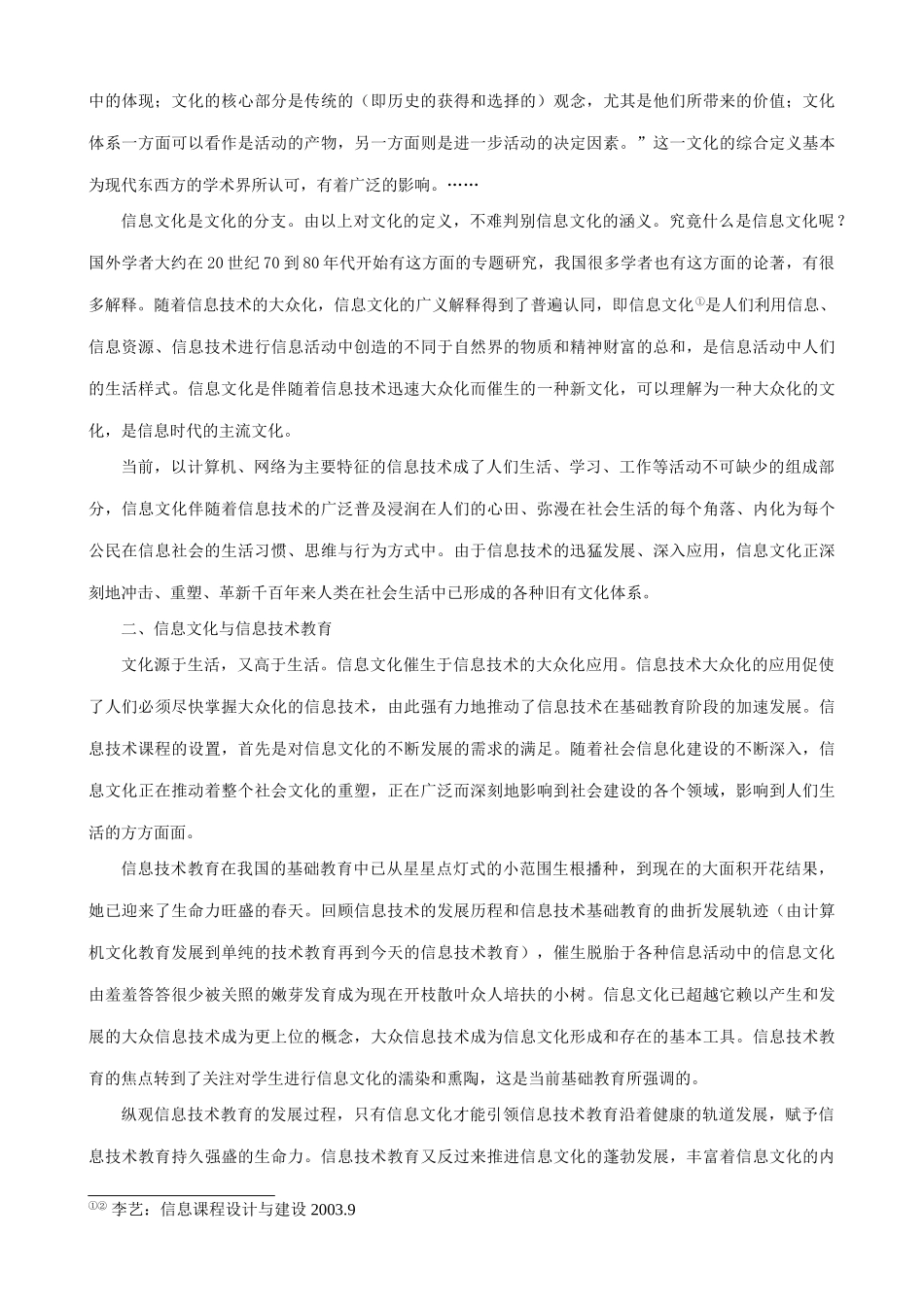 中的体现；文化的核心部分是传统的（即历史的获得和选择的）观念，尤其是他们所带来的价值；文化体系一方面可以看作是活动的产物，另一方面则是进一步活动的决定因素。”这一文化的综合定义基本为现代东西方的学术界所认可，有着广泛的影响。……

信息文化是文化的分支。由以上对文化的定义，不难判别信息文化的涵义。究竟什么是信息文化呢？国外学者大约在 20 世纪 70 到 80 年代开始有这方面的专题研究，我国很多学者也有这方面的论著，有很多解释。随着信息技术的大众化，信息文化的广义解释得到了普遍认同，即信息文化①是人们利用信息、信息资源、信息技术进行信息活动中创造的不同于自然界的物质和精神财富的总和，是信息活动中人们的生活样式。信息文化是伴随着信息技术迅速大众化而催生的一种新文化，可以理解为一种大众化的文化，是信息时代的主流文化。

当前，以计算机、网络为主要特征的信息技术成了人们生活、学习、工作等活动不可缺少的组成部分，信息文化伴随着信息技术的广泛普及浸润在人们的心田、弥漫在社会生活的每个角落、内化为每个公民在信息社会的生活习惯、思维与行为方式中。由于信息技术的迅猛发展、深入应用，信息文化正深刻地冲击、重塑、革新千百年来人类在社会生活中已形成的各种旧有文化体系。

二、信息文化与信息技术教育

文化源于生活，又高于生活。信息文化催生于信息技术的大众化应用。信息技术大众化的应用促使了人们必须尽快掌握大众化的信息技术，由此强有力地推动了信息技术在基础教育阶段的加速发展。信息技术课程的设置，首先是对信息文化的不断发展的需求的满足。随着社会信息化建设的不断深入，信息文化正在推动着整个社会文化的重塑，正在广泛而深刻地影响到社会建设的各个领域，影响到人们生活的方方面面。

信息技术教育在我国的基础教育中已从星星点灯式的小范围生根播种，到现在的大面积开花结果，她已迎来了生命力旺盛的春天。回顾信息技术的发展历程和信息技术基础教育的曲折发展轨迹（由计算机文化教育发展到单纯的技术教育再到今天的信息技术教育），催生脱胎于各种信息活动中的信息文化由羞羞答答很少被关照的嫩芽发育成为现在开枝散叶众人培扶的小树。信息文化已超越它赖以产生和发展的大众信息技术成为更上位的概念，大众信息技术成为信息文化形成和存在的基本工具。信息技术教育的焦点转到了关注对学生进行信息文化的濡染和熏陶，这是当前基础教育所强调的。

纵观信息技术教育的发展过程，只有信息文化才能引领信息技术教育沿着健康的轨道发展，赋予信息技术教育持久强盛的生命力。信息技术教育又反过来推进信息文化的蓬勃发展，丰富着信息文化的内

①② 李艺：信息课程设计与建设 2003.9